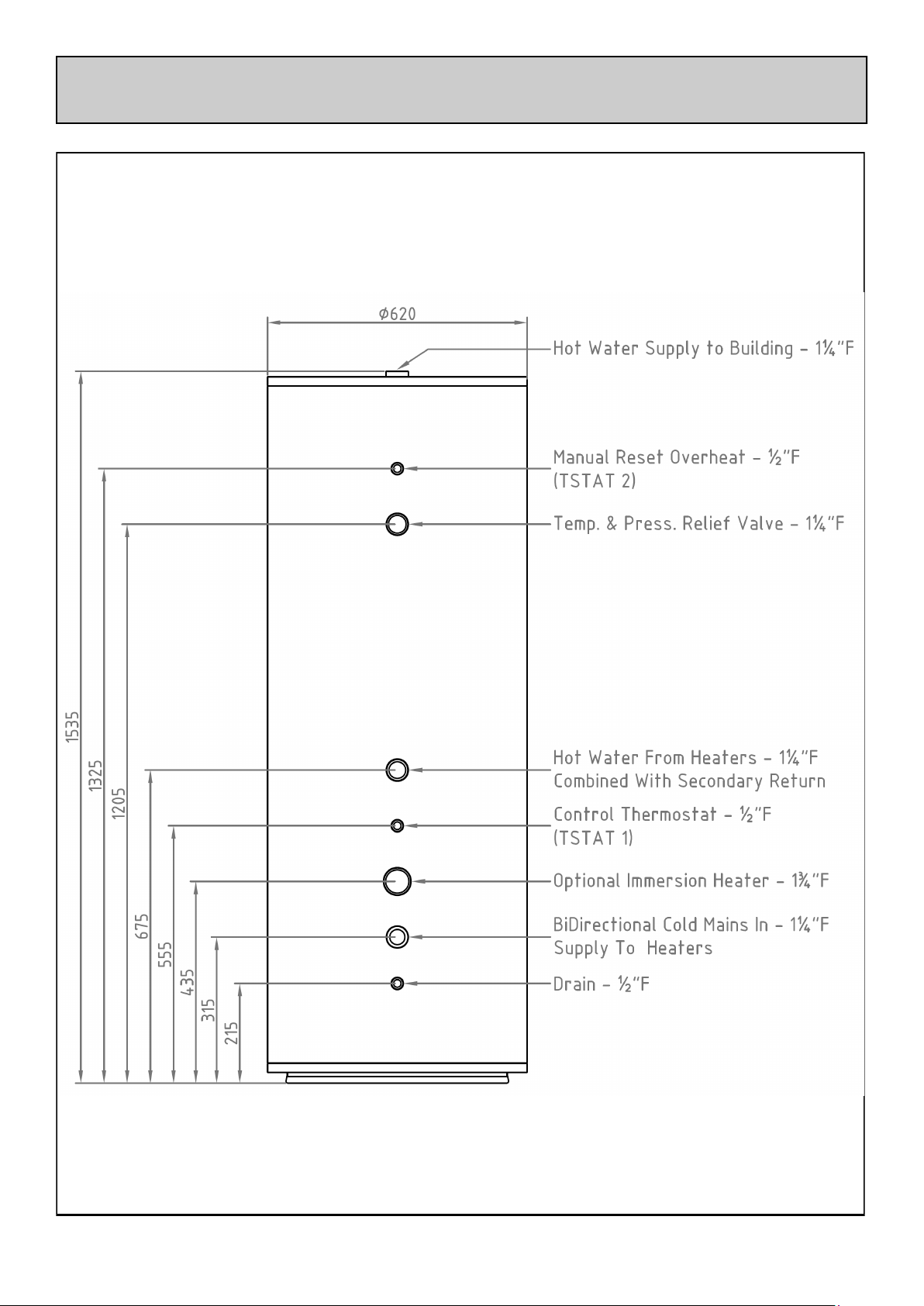 Ø620

Hot Water Supply to Building – 1¼"F

Manual Reset Overheat – ½"F (TSTAT 2)

Temp. & Press. Relief Valve – 1¼"F

Hot Water From Heaters – 1¼"F Combined With Secondary Return

Control Thermostat – ½"F (TSTAT 1)

Optional Immersion Heater – 1¾"F

BiDirectional Cold Mains In – 1¼"F Supply To Heaters

Drain – ½"F

1535

1325

1205

675

555

435

315

215